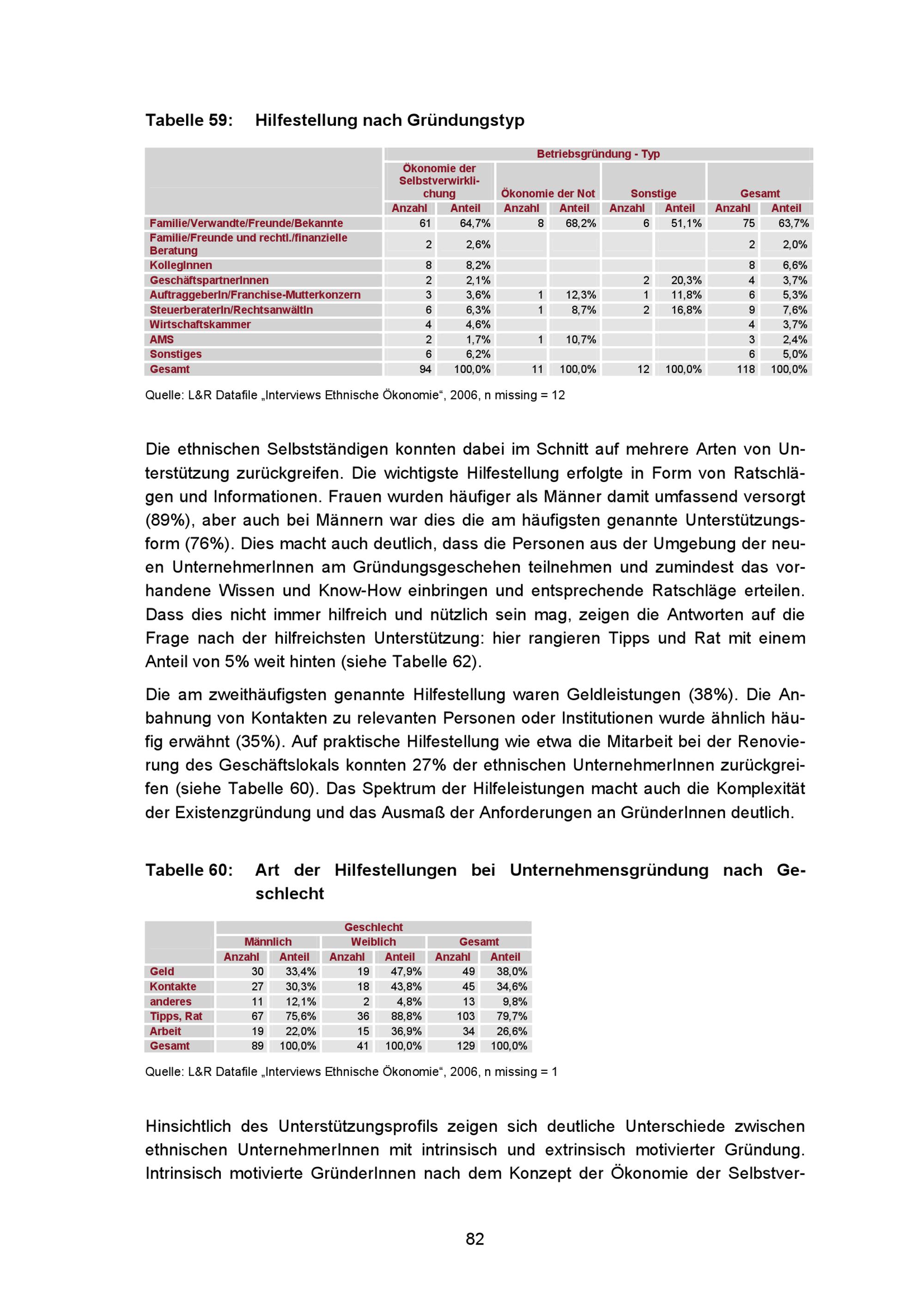 Tabelle 59: Hilfestellung nach Gründungstyp

| | Betriebsgründung - Typ | | | | | | | |
|---|---|---|---|---|---|---|---|---|
| | Ökonomie der Selbstverwirklichung | | Ökonomie der Not | | Sonstige | | Gesamt | |
| | Anzahl | Anteil | Anzahl | Anteil | Anzahl | Anteil | Anzahl | Anteil |
| Familie/Verwandte/Freunde/Bekannte | 61 | 64,7% | 8 | 68,2% | 6 | 51,1% | 75 | 63,7% |
| Familie/Freunde und rechtl./finanzielle Beratung | 2 | 2,6% | | | | | 2 | 2,0% |
| KollegInnen | 8 | 8,2% | | | | | 8 | 6,6% |
| GeschäftspartnerInnen | 2 | 2,1% | | | 2 | 20,3% | 4 | 3,7% |
| AuftraggeberIn/Franchise-Mutterkonzern | 3 | 3,6% | 1 | 12,3% | 1 | 11,8% | 6 | 5,3% |
| SteuerberaterIn/RechtsanwältIn | 6 | 6,3% | 1 | 8,7% | 2 | 16,8% | 9 | 7,6% |
| Wirtschaftskammer | 4 | 4,6% | | | | | 4 | 3,7% |
| AMS | 2 | 1,7% | 1 | 10,7% | | | 3 | 2,4% |
| Sonstiges | 6 | 6,2% | | | | | 6 | 5,0% |
| Gesamt | 94 | 100,0% | 11 | 100,0% | 12 | 100,0% | 118 | 100,0% |

Quelle: L&R Datafile „Interviews Ethnische Ökonomie“, 2006, n missing = 12

Die ethnischen Selbstständigen konnten dabei im Schnitt auf mehrere Arten von Unterstützung zurückgreifen. Die wichtigste Hilfestellung erfolgte in Form von Ratschlägen und Informationen. Frauen wurden häufiger als Männer damit umfassend versorgt (89%), aber auch bei Männern war dies die am häufigsten genannte Unterstützungsform (76%). Dies macht auch deutlich, dass die Personen aus der Umgebung der neuen UnternehmerInnen am Gründungsgeschehen teilnehmen und zumindest das vorhandene Wissen und Know-How einbringen und entsprechende Ratschläge erteilen. Dass dies nicht immer hilfreich und nützlich sein mag, zeigen die Antworten auf die Frage nach der hilfreichsten Unterstützung: hier rangieren Tipps und Rat mit einem Anteil von 5% weit hinten (siehe Tabelle 62).

Die am zweithäufigsten genannte Hilfestellung waren Geldleistungen (38%). Die Anbahnung von Kontakten zu relevanten Personen oder Institutionen wurde ähnlich häufig erwähnt (35%). Auf praktische Hilfestellung wie etwa die Mitarbeit bei der Renovierung des Geschäftslokals konnten 27% der ethnischen UnternehmerInnen zurückgreifen (siehe Tabelle 60). Das Spektrum der Hilfeleistungen macht auch die Komplexität der Existenzgründung und das Ausmaß der Anforderungen an GründerInnen deutlich.

Tabelle 60: Art der Hilfestellungen bei Unternehmensgründung nach Geschlecht

| | Geschlecht | | | | | |
|---|---|---|---|---|---|---|
| | Männlich | | Weiblich | | Gesamt | |
| | Anzahl | Anteil | Anzahl | Anteil | Anzahl | Anteil |
| Geld | 30 | 33,4% | 19 | 47,9% | 49 | 38,0% |
| Kontakte | 27 | 30,3% | 18 | 43,8% | 45 | 34,6% |
| anderes | 11 | 12,1% | 2 | 4,8% | 13 | 9,8% |
| Tipps, Rat | 67 | 75,6% | 36 | 88,8% | 103 | 79,7% |
| Arbeit | 19 | 22,0% | 15 | 36,9% | 34 | 26,6% |
| Gesamt | 89 | 100,0% | 41 | 100,0% | 129 | 100,0% |

Quelle: L&R Datafile „Interviews Ethnische Ökonomie“, 2006, n missing = 1

Hinsichtlich des Unterstützungsprofils zeigen sich deutliche Unterschiede zwischen ethnischen UnternehmerInnen mit intrinsisch und extrinsisch motivierter Gründung. Intrinsisch motivierte GründerInnen nach dem Konzept der Ökonomie der Selbstver-

82